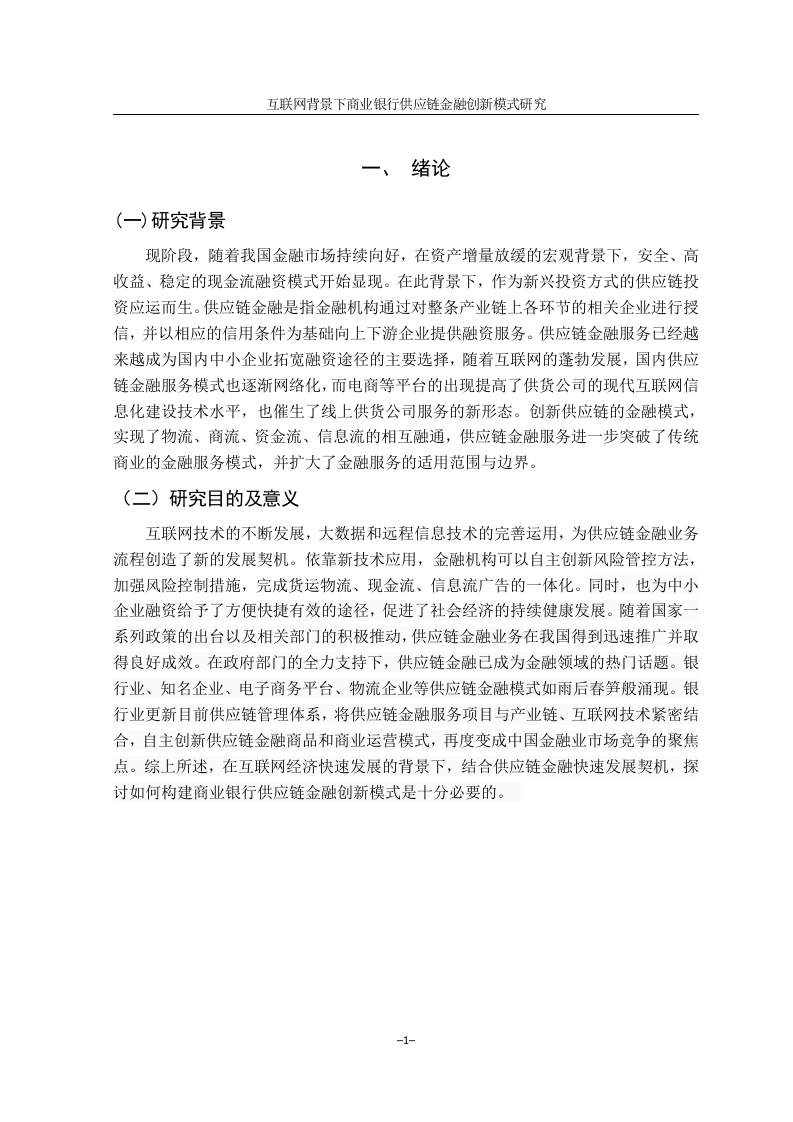 互联网背景下商业银行供应链金融创新模式研究

一、 绪论

(一)研究背景

现阶段，随着我国金融市场持续向好，在资产增量放缓的宏观背景下，安全、高收益、稳定的现金流融资模式开始显现。在此背景下，作为新兴投资方式的供应链投资应运而生。供应链金融是指金融机构通过对整条产业链上各环节的相关企业进行授信，并以相应的信用条件为基础向上下游企业提供融资服务。供应链金融服务已经越来越成为国内中小企业拓宽融资途径的主要选择，随着互联网的蓬勃发展，国内供应链金融服务模式也逐渐网络化，而电商等平台的出现提高了供货公司的现代互联网信息化建设技术水平，也催生了线上供货公司服务的新形态。创新供应链的金融模式，实现了物流、商流、资金流、信息流的相互融通，供应链金融服务进一步突破了传统商业的金融服务模式，并扩大了金融服务的适用范围与边界。

（二）研究目的及意义

互联网技术的不断发展，大数据和远程信息技术的完善运用，为供应链金融业务流程创造了新的发展契机。依靠新技术应用，金融机构可以自主创新风险管控方法，加强风险控制措施，完成货运物流、现金流、信息流广告的一体化。同时，也为中小企业融资给予了方便快捷有效的途径，促进了社会经济的持续健康发展。随着国家一系列政策的出台以及相关部门的积极推动，供应链金融业务在我国得到迅速推广并取得良好成效。在政府部门的全力支持下，供应链金融已成为金融领域的热门话题。银行业、知名企业、电子商务平台、物流企业等供应链金融模式如雨后春笋般涌现。银行业更新目前供应链管理体系，将供应链金融服务项目与产业链、互联网技术紧密结合，自主创新供应链金融商品和商业运营模式，再度变成中国金融业市场竞争的聚焦点。综上所述，在互联网经济快速发展的背景下，结合供应链金融快速发展契机，探讨如何构建商业银行供应链金融创新模式是十分必要的。

–1–